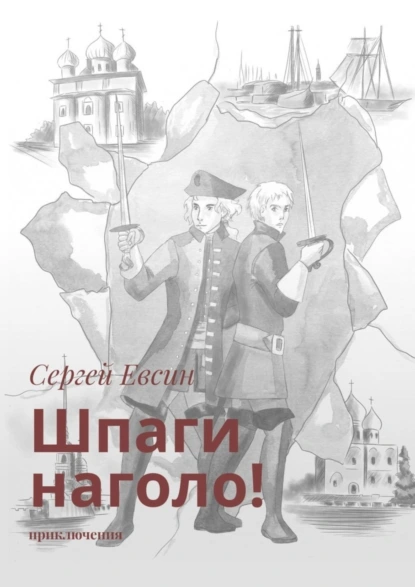 Сергей Евсин

Шпаги наголо!

приключения